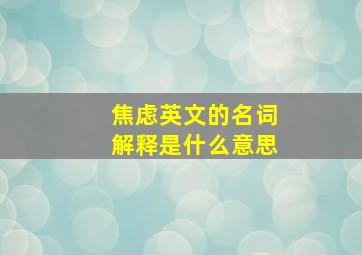 焦虑英文的名词解释是什么意思